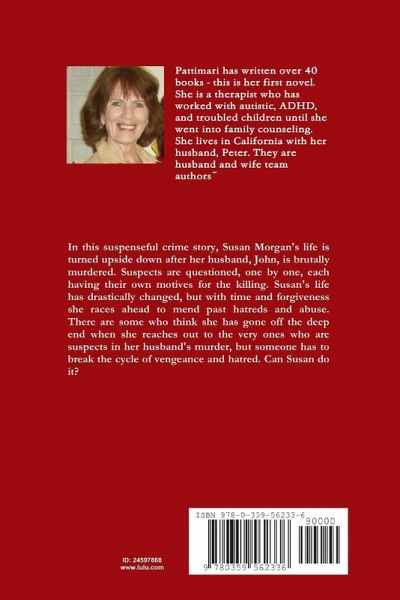 Pattimari has written over 40 books - this is her first novel. She is a therapist who has worked with autistic, ADHD, and troubled children until she went into family counseling. She lives in California with her husband, Peter. They are husband and wife team authors~

In this suspenseful crime story, Susan Morgan's life is turned upside down after her husband, John, is brutally murdered. Suspects are questioned, one by one, each having their own motives for the killing. Susan's life has drastically changed, but with time and forgiveness she races ahead to mend past hatreds and abuse. There are some who think she has gone off the deep end when she reaches out to the very ones who are suspects in her husband's murder, but someone has to break the cycle of vengeance and hatred. Can Susan do it?

ID: 24597868
www.lulu.com

ISBN 978-0-359-56233-6

90000

9 780359 562336